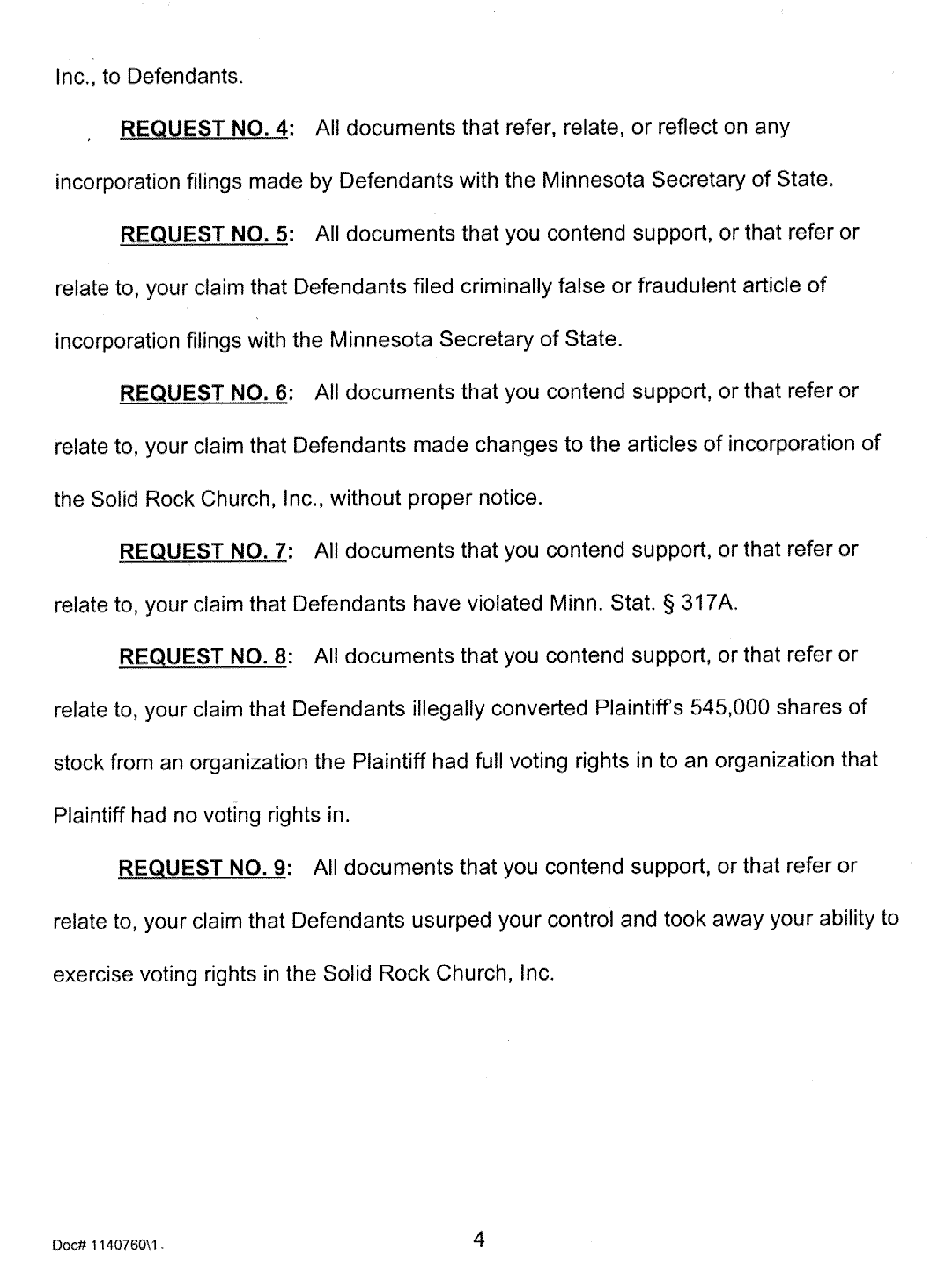 Inc., to Defendants.

REQUEST NO. 4: All documents that refer, relate, or reflect on any incorporation filings made by Defendants with the Minnesota Secretary of State.

REQUEST NO. 5: All documents that you contend support, or that refer or relate to, your claim that Defendants filed criminally false or fraudulent article of incorporation filings with the Minnesota Secretary of State.

REQUEST NO. 6: All documents that you contend support, or that refer or relate to, your claim that Defendants made changes to the articles of incorporation of the Solid Rock Church, Inc., without proper notice.

REQUEST NO. 7: All documents that you contend support, or that refer or relate to, your claim that Defendants have violated Minn. Stat. § 317A.

REQUEST NO. 8: All documents that you contend support, or that refer or relate to, your claim that Defendants illegally converted Plaintiff's 545,000 shares of stock from an organization the Plaintiff had full voting rights in to an organization that Plaintiff had no voting rights in.

REQUEST NO. 9: All documents that you contend support, or that refer or relate to, your claim that Defendants usurped your control and took away your ability to exercise voting rights in the Solid Rock Church, Inc.

Doc# 1140760\1.

4